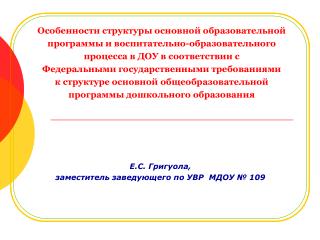 Особенности структуры основной образовательной программы и воспитательно-образовательного процесса в ДОУ в соответствии с Федеральными государственными требованиями к структуре основной общеобразовательной программы дошкольного образования

Е.С. Григуола,
заместитель заведующего по УВР МДОУ № 109